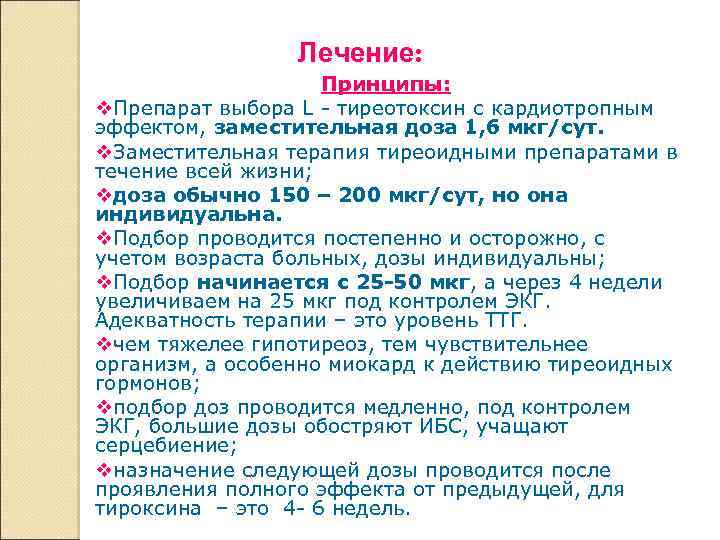 Лечение:

Принципы:

❖Препарат выбора L - тиреотоксин с кардиотропным эффектом, заместительная доза 1,6 мкг/сут.

❖Заместительная терапия тиреоидными препаратами в течение всей жизни;

❖доза обычно 150 – 200 мкг/сут, но она индивидуальна.

❖Подбор проводится постепенно и осторожно, с учетом возраста больных, дозы индивидуальны;

❖Подбор начинается с 25-50 мкг, а через 4 недели увеличиваем на 25 мкг под контролем ЭКГ. Адекватность терапии – это уровень ТТГ.

❖чем тяжелее гипотиреоз, тем чувствительнее организм, а особенно миокард к действию тиреоидных гормонов;

❖подбор доз проводится медленно, под контролем ЭКГ, большие дозы обостряют ИБС, учащают серцебиение;

❖назначение следующей дозы проводится после проявления полного эффекта от предыдущей, для тироксина – это 4- 6 недель.